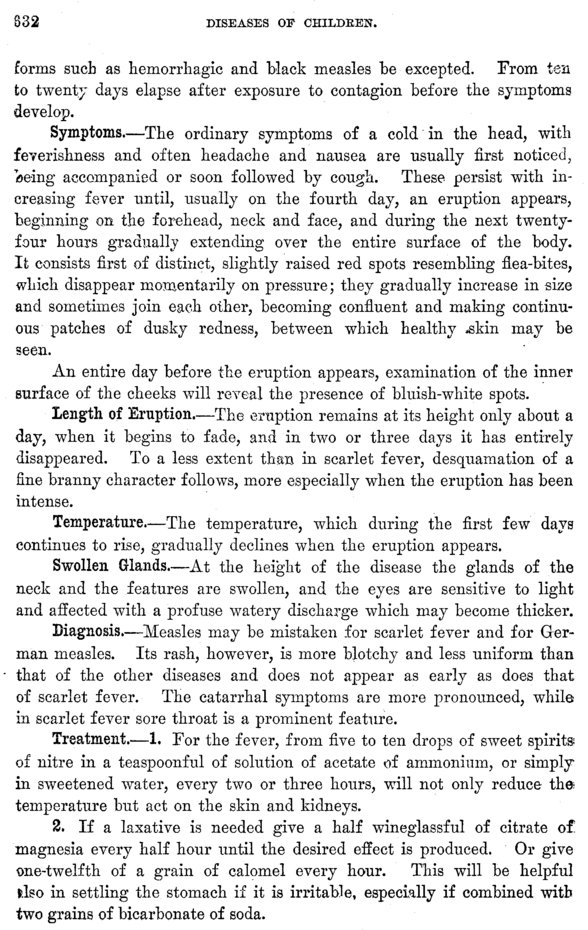 632 DISEASES OF CHILDREN.

forms such as hemorrhagic and black measles be excepted. From ten to twenty days elapse after exposure to contagion before the symptoms develop.

Symptoms.—The ordinary symptoms of a cold in the head, with feverishness and often headache and nausea are usually first noticed, being accompanied or soon followed by cough. These persist with increasing fever until, usually on the fourth day, an eruption appears, beginning on the forehead, neck and face, and during the next twenty-four hours gradually extending over the entire surface of the body. It consists first of distinct, slightly raised red spots resembling flea-bites, which disappear momentarily on pressure; they gradually increase in size and sometimes join each other, becoming confluent and making continuous patches of dusky redness, between which healthy skin may be seen.

An entire day before the eruption appears, examination of the inner surface of the cheeks will reveal the presence of bluish-white spots.

Length of Eruption.—The eruption remains at its height only about a day, when it begins to fade, and in two or three days it has entirely disappeared. To a less extent than in scarlet fever, desquamation of a fine branny character follows, more especially when the eruption has been intense.

Temperature.—The temperature, which during the first few days continues to rise, gradually declines when the eruption appears.

Swollen Glands.—At the height of the disease the glands of the neck and the features are swollen, and the eyes are sensitive to light and affected with a profuse watery discharge which may become thicker.

Diagnosis.—Measles may be mistaken for scarlet fever and for German measles. Its rash, however, is more blotchy and less uniform than that of the other diseases and does not appear as early as does that of scarlet fever. The catarrhal symptoms are more pronounced, while in scarlet fever sore throat is a prominent feature.

Treatment.—1. For the fever, from five to ten drops of sweet spirits of nitre in a teaspoonful of solution of acetate of ammonium, or simply in sweetened water, every two or three hours, will not only reduce the temperature but act on the skin and kidneys.

2. If a laxative is needed give a half wineglassful of citrate of magnesia every half hour until the desired effect is produced. Or give one-twelfth of a grain of calomel every hour. This will be helpful also in settling the stomach if it is irritable, especially if combined with two grains of bicarbonate of soda.